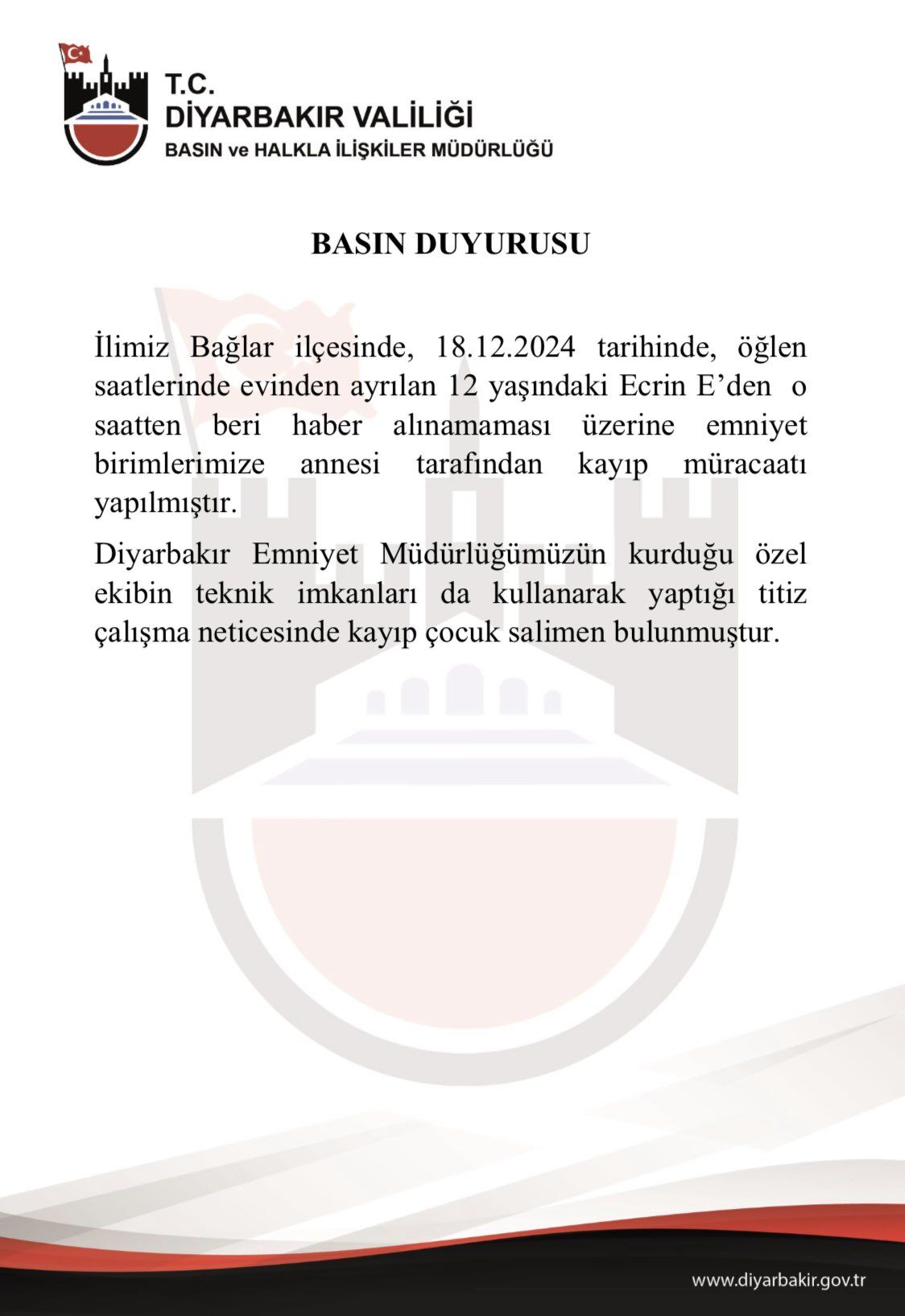 T.C.
DİYARBAKIR VALİLİĞİ
BASIN ve HALKLA İLİŞKİLER MÜDÜRLÜĞÜ

BASIN DUYURUSU

İlimiz Bağlar ilçesinde, 18.12.2024 tarihinde, öğlen saatlerinde evinden ayrılan 12 yaşındaki Ecrin E'den o saatten beri haber alınamaması üzerine emniyet birimlerimize annesi tarafından kayıp müracaatı yapılmıştır.

Diyarbakır Emniyet Müdürlüğümüzün kurduğu özel ekibin teknik imkanları da kullanarak yaptığı titiz çalışma neticesinde kayıp çocuk salimen bulunmuştur.

www.diyarbakir.gov.tr